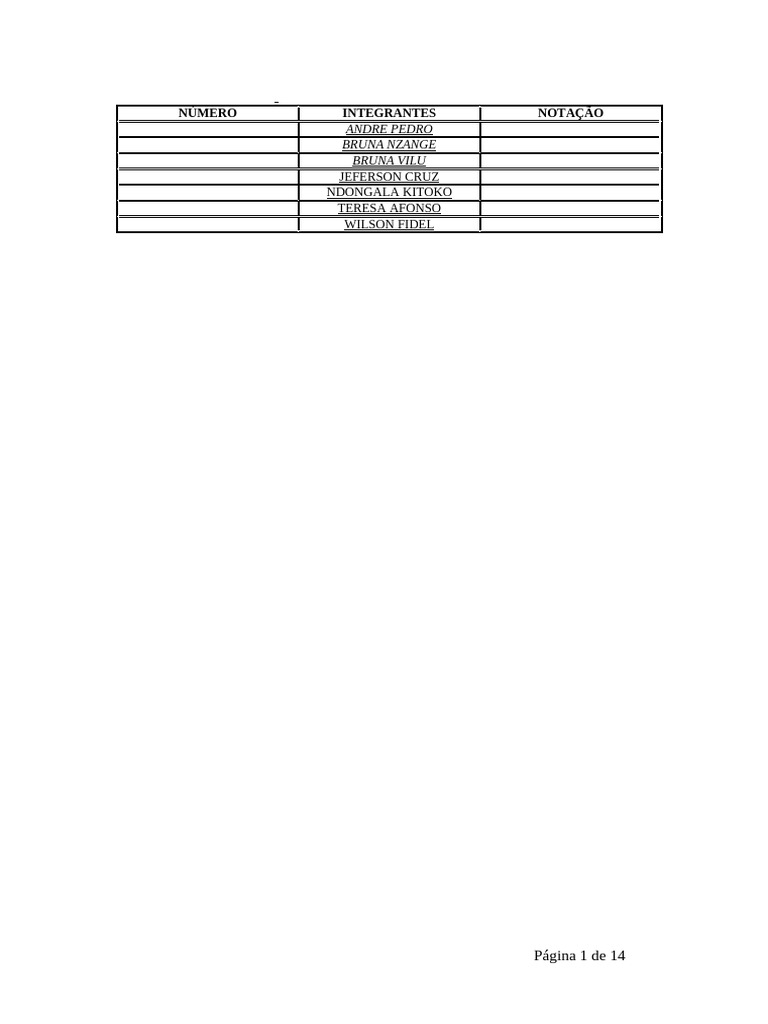 | NÚMERO | INTEGRANTES | NOTAÇÃO |
|---|---|---|
|  | ANDRE PEDRO |  |
|  | BRUNA NZANGE |  |
|  | BRUNA VILU |  |
|  | JEFERSON CRUZ |  |
|  | NDONGALA KITOKO |  |
|  | TERESA AFONSO |  |
|  | WILSON FIDEL |  |

Página 1 de 14